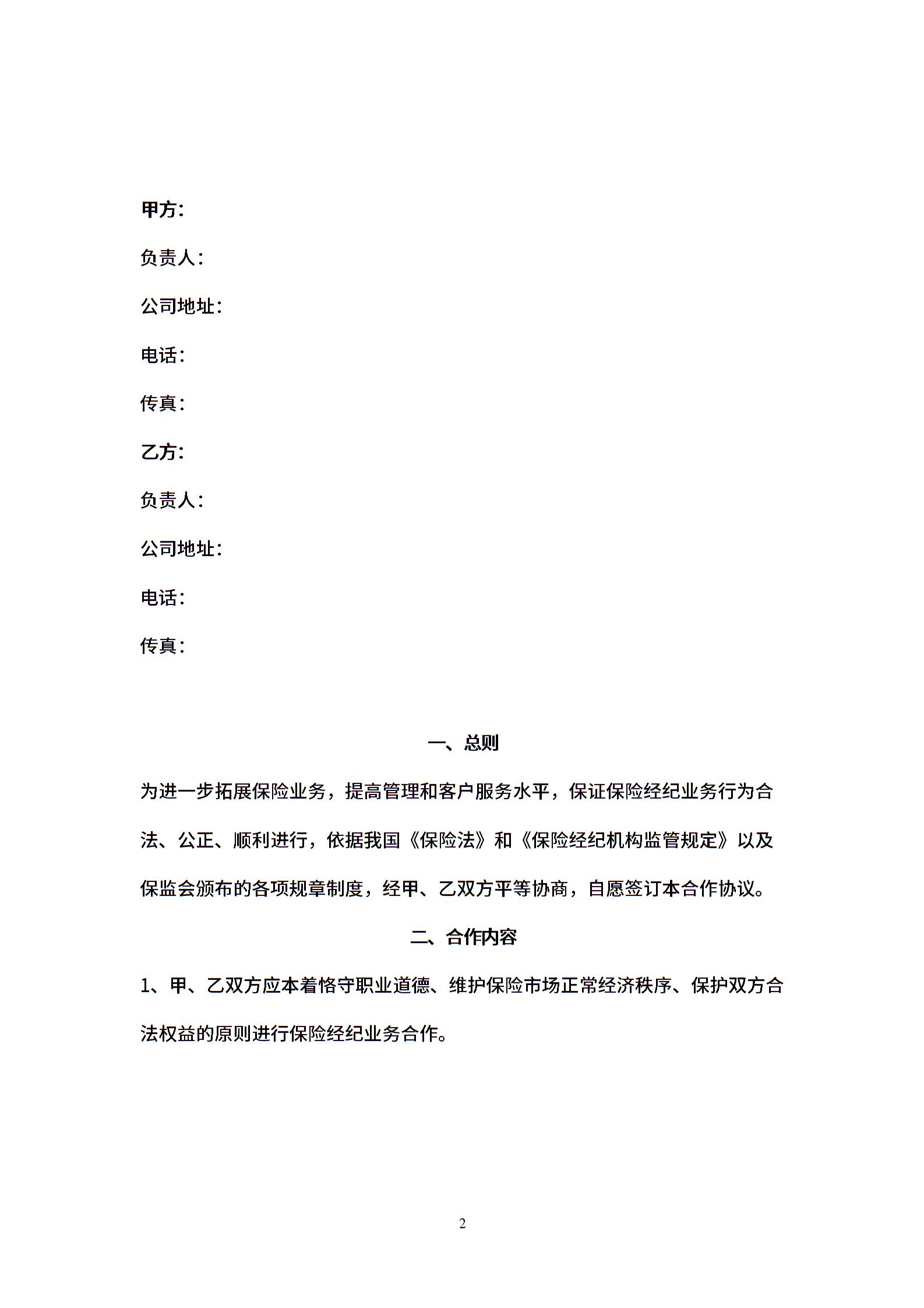 甲方：

负责人：

公司地址：

电话：

传真：

乙方：

负责人：

公司地址：

电话：

传真：

一、总则

为进一步拓展保险业务，提高管理和客户服务水平，保证保险经纪业务行为合法、公正、顺利进行，依据我国《保险法》和《保险经纪机构监管规定》以及保监会颁布的各项规章制度，经甲、乙双方平等协商，自愿签订本合作协议。

二、合作内容

1、甲、乙双方应本着恪守职业道德、维护保险市场正常经济秩序、保护双方合法权益的原则进行保险经纪业务合作。

2